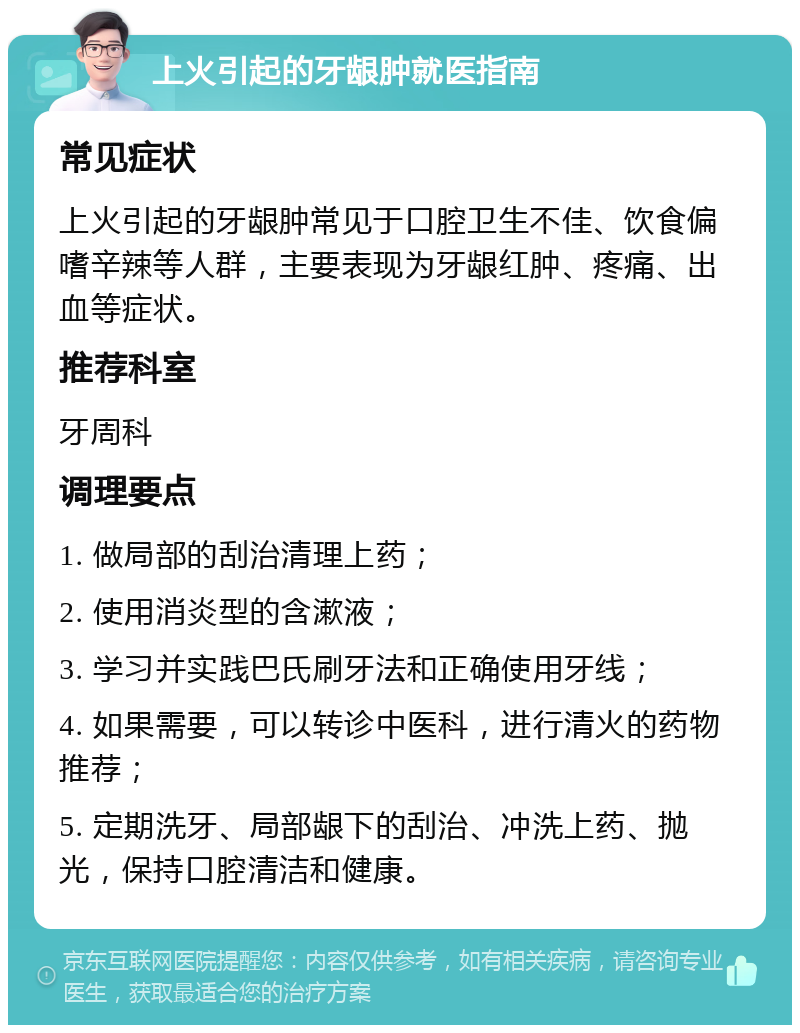 上火引起的牙龈肿就医指南

常见症状

上火引起的牙龈肿常见于口腔卫生不佳、饮食偏嗜辛辣等人群，主要表现为牙龈红肿、疼痛、出血等症状。

推荐科室

牙周科

调理要点

1. 做局部的刮治清理上药；

2. 使用消炎型的含漱液；

3. 学习并实践巴氏刷牙法和正确使用牙线；

4. 如果需要，可以转诊中医科，进行清火的药物推荐；

5. 定期洗牙、局部龈下的刮治、冲洗上药、抛光，保持口腔清洁和健康。

京东互联网医院提醒您：内容仅供参考，如有相关疾病，请咨询专业医生，获取最适合您的治疗方案